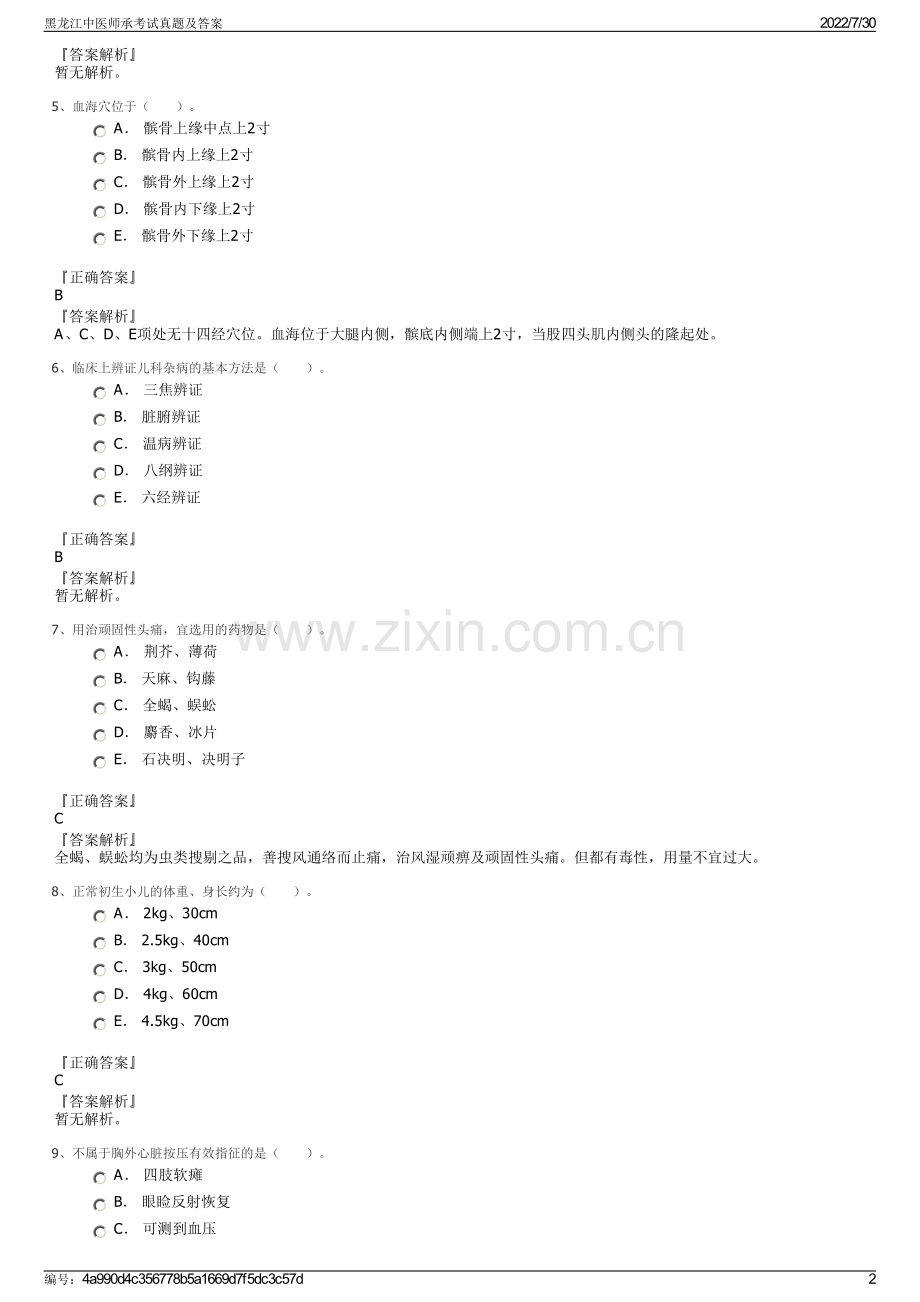 黑龙江中医师承考试真题及答案

2022/7/30

『答案解析』
暂无解析。

5、血海穴位于（　　）。

A． 髌骨上缘中点上2寸

B． 髌骨内上缘上2寸

C． 髌骨外上缘上2寸

D． 髌骨内下缘上2寸

E． 髌骨外下缘上2寸

『正确答案』
B
『答案解析』
A、C、D、E项处无十四经穴位。血海位于大腿内侧，髌底内侧端上2寸，当股四头肌内侧头的隆起处。

6、临床上辨证儿科杂病的基本方法是（　　）。

A． 三焦辨证

B． 脏腑辨证

C． 温病辨证

D． 八纲辨证

E． 六经辨证

『正确答案』
B
『答案解析』
暂无解析。

7、用治顽固性头痛，宜选用的药物是（　　）。

www.zixin.com.cn

A． 荆芥、薄荷

B． 天麻、钩藤

C． 全蝎、蜈蚣

D． 麝香、冰片

E． 石决明、决明子

『正确答案』
C
『答案解析』
全蝎、蜈蚣均为虫类搜剔之品，善搜风通络而止痛，治风湿顽痹及顽固性头痛。但都有毒性，用量不宜过大。

8、正常初生小儿的体重、身长约为（　　）。

A． 2kg、30cm

B． 2.5kg、40cm

C． 3kg、50cm

D． 4kg、60cm

E． 4.5kg、70cm

『正确答案』
C
『答案解析』
暂无解析。

9、不属于胸外心脏按压有效指征的是（　　）。

A． 四肢软瘫

B． 眼睑反射恢复

C． 可测到血压

编号：4a990d4c356778b5a1669d7f5dc3c57d

2